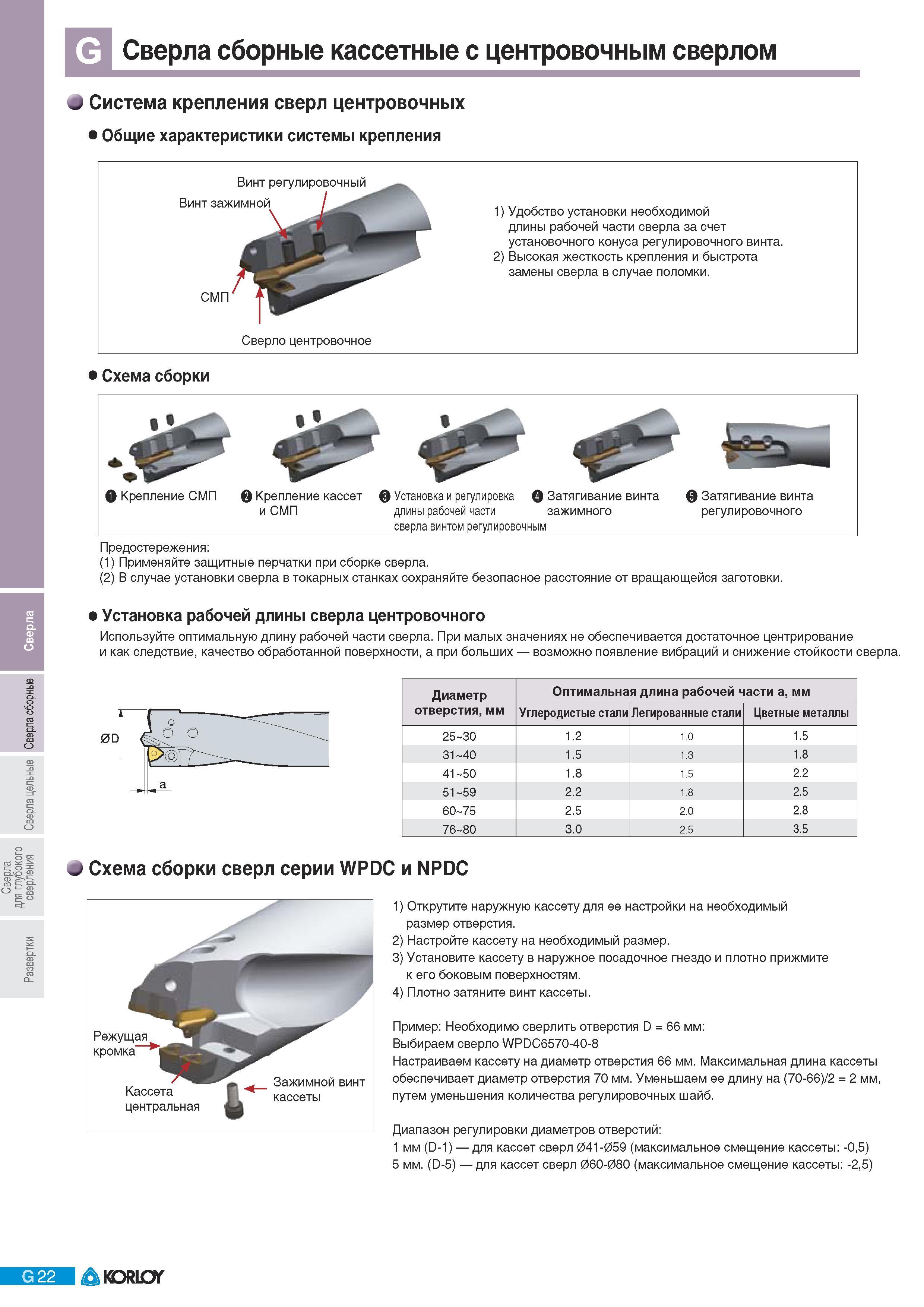 G Сверла сборные кассетные с центровочным сверлом

Система крепления сверл центровочных

Общие характеристики системы крепления

Винт регулировочный
Винт зажимной
СМП
Сверло центровочное

1) Удобство установки необходимой длины рабочей части сверла за счет установочного конуса регулировочного винта.
2) Высокая жесткость крепления и быстрота замены сверла в случае поломки.

Схема сборки

❶ Крепление СМП
❷ Крепление кассет и СМП
❸ Установка и регулировка длины рабочей части сверла винтом регулировочным
❹ Затягивание винта зажимного
❺ Затягивание винта регулировочного

Предостережения:
(1) Применяйте защитные перчатки при сборке сверла.
(2) В случае установки сверла в токарных станках сохраняйте безопасное расстояние от вращающейся заготовки.

Установка рабочей длины сверла центровочного

Используйте оптимальную длину рабочей части сверла. При малых значениях не обеспечивается достаточное центрирование и как следствие, качество обработанной поверхности, а при больших — возможно появление вибраций и снижение стойкости сверла.

ØD
a

| Диаметр отверстия, мм | Оптимальная длина рабочей части а, мм | | |
|---|---|---|---|
| | Углеродистые стали | Легированные стали | Цветные металлы |
| 25~30 | 1.2 | 1.0 | 1.5 |
| 31~40 | 1.5 | 1.3 | 1.8 |
| 41~50 | 1.8 | 1.5 | 2.2 |
| 51~59 | 2.2 | 1.8 | 2.5 |
| 60~75 | 2.5 | 2.0 | 2.8 |
| 76~80 | 3.0 | 2.5 | 3.5 |

Схема сборки сверл серии WPDC и NPDC

Режущая кромка
Кассета центральная
Зажимной винт кассеты

1) Открутите наружную кассету для ее настройки на необходимый размер отверстия.
2) Настройте кассету на необходимый размер.
3) Установите кассету в наружное посадочное гнездо и плотно прижмите к его боковым поверхностям.
4) Плотно затяните винт кассеты.

Пример: Необходимо сверлить отверстия D = 66 мм:
Выбираем сверло WPDC6570-40-8
Настраиваем кассету на диаметр отверстия 66 мм. Максимальная длина кассеты обеспечивает диаметр отверстия 70 мм. Уменьшаем ее длину на (70-66)/2 = 2 мм, путем уменьшения количества регулировочных шайб.

Диапазон регулировки диаметров отверстий:
1 мм (D-1) — для кассет сверл Ø41-Ø59 (максимальное смещение кассеты: -0,5)
5 мм. (D-5) — для кассет сверл Ø60-Ø80 (максимальное смещение кассеты: -2,5)

Сверла
Сверла сборные
Сверла цельные
Сверла для глубокого сверления
Развертки

G 22 KORLOY